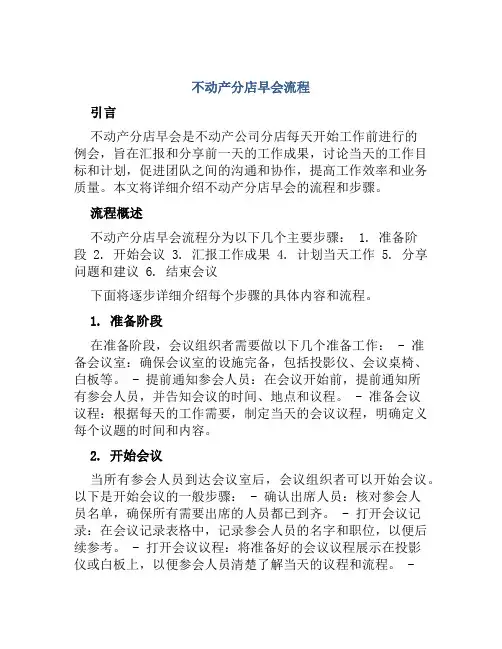 不动产分店早会流程

引言

不动产分店早会是不动产公司分店每天开始工作前进行的例会，旨在汇报和分享前一天的工作成果，讨论当天的工作目标和计划，促进团队之间的沟通和协作，提高工作效率和业务质量。本文将详细介绍不动产分店早会的流程和步骤。

流程概述

不动产分店早会流程分为以下几个主要步骤： 1. 准备阶段 2. 开始会议 3. 汇报工作成果 4. 计划当天工作 5. 分享问题和建议 6. 结束会议

下面将逐步详细介绍每个步骤的具体内容和流程。

1. 准备阶段

在准备阶段，会议组织者需要做以下几个准备工作： - 准备会议室：确保会议室的设施完备，包括投影仪、会议桌椅、白板等。 - 提前通知参会人员：在会议开始前，提前通知所有参会人员，并告知会议的时间、地点和议程。 - 准备会议议程：根据每天的工作需要，制定当天的会议议程，明确定义每个议题的时间和内容。

2. 开始会议

当所有参会人员到达会议室后，会议组织者可以开始会议。以下是开始会议的一般步骤： - 确认出席人员：核对参会人员名单，确保所有需要出席的人员都已到齐。 - 打开会议记录：在会议记录表格中，记录参会人员的名字和职位，以便后续参考。 - 打开会议议程：将准备好的会议议程展示在投影仪或白板上，以便参会人员清楚了解当天的议程和流程。 -